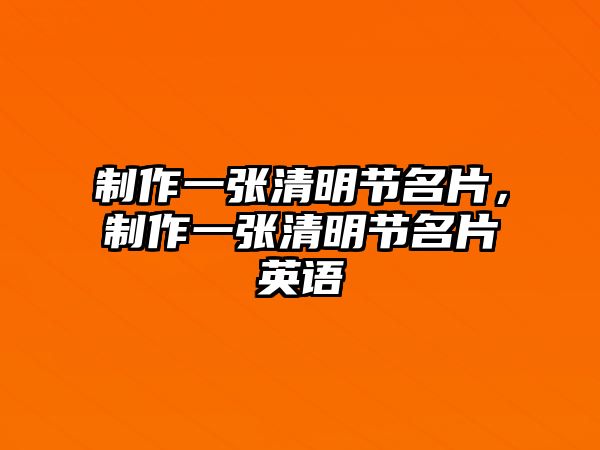 制作一张清明节名片，制作一张清明节名片英语